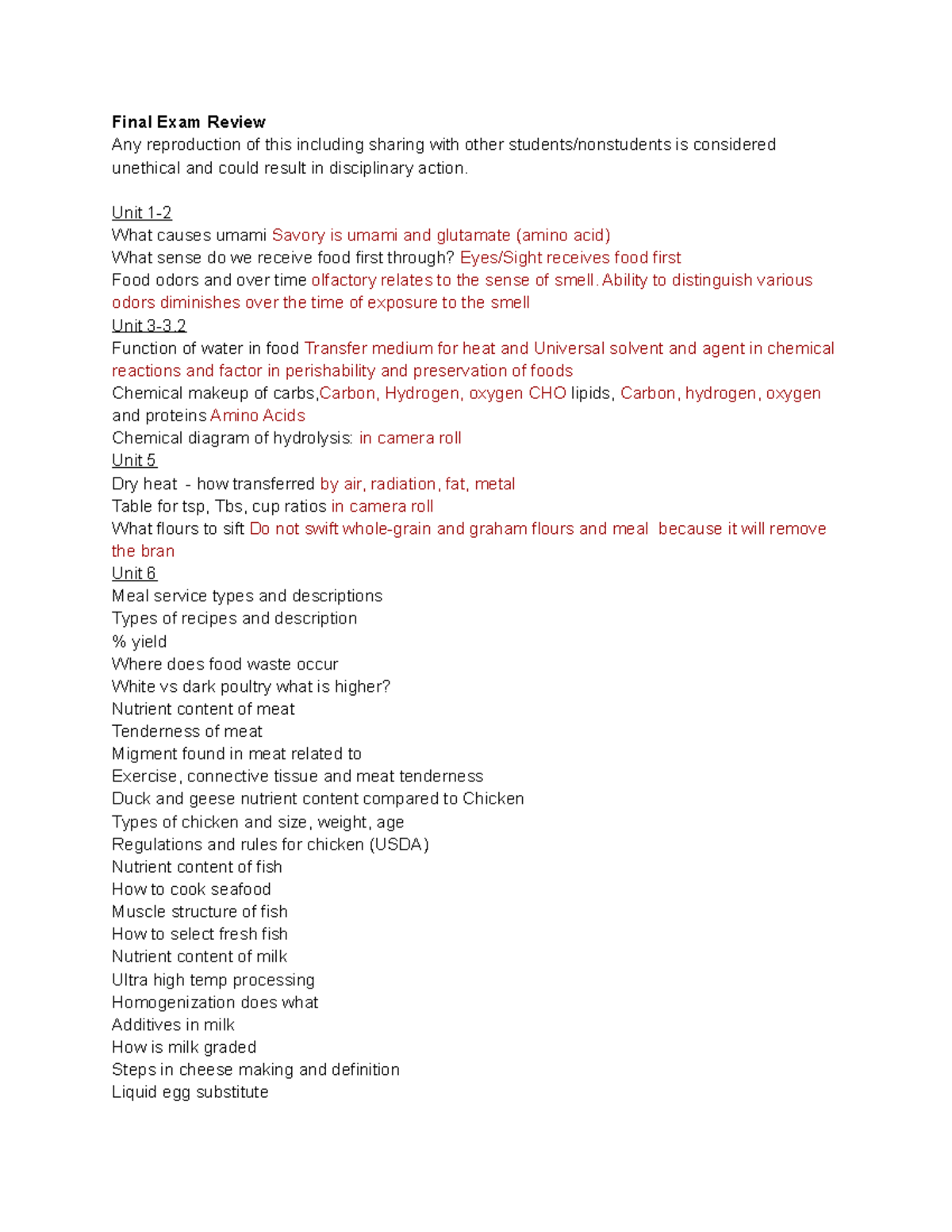 Final Exam Review
Any reproduction of this including sharing with other students/nonstudents is considered unethical and could result in disciplinary action.

Unit 1-2
What causes umami Savory is umami and glutamate (amino acid)
What sense do we receive food first through? Eyes/Sight receives food first
Food odors and over time olfactory relates to the sense of smell. Ability to distinguish various odors diminishes over the time of exposure to the smell
Unit 3-3.2
Function of water in food Transfer medium for heat and Universal solvent and agent in chemical reactions and factor in perishability and preservation of foods
Chemical makeup of carbs,Carbon, Hydrogen, oxygen CHO lipids, Carbon, hydrogen, oxygen and proteins Amino Acids
Chemical diagram of hydrolysis: in camera roll
Unit 5
Dry heat - how transferred by air, radiation, fat, metal
Table for tsp, Tbs, cup ratios in camera roll
What flours to sift Do not swift whole-grain and graham flours and meal because it will remove the bran
Unit 6
Meal service types and descriptions
Types of recipes and description
% yield
Where does food waste occur
White vs dark poultry what is higher?
Nutrient content of meat
Tenderness of meat
Migment found in meat related to
Exercise, connective tissue and meat tenderness
Duck and geese nutrient content compared to Chicken
Types of chicken and size, weight, age
Regulations and rules for chicken (USDA)
Nutrient content of fish
How to cook seafood
Muscle structure of fish
How to select fresh fish
Nutrient content of milk
Ultra high temp processing
Homogenization does what
Additives in milk
How is milk graded
Steps in cheese making and definition
Liquid egg substitute